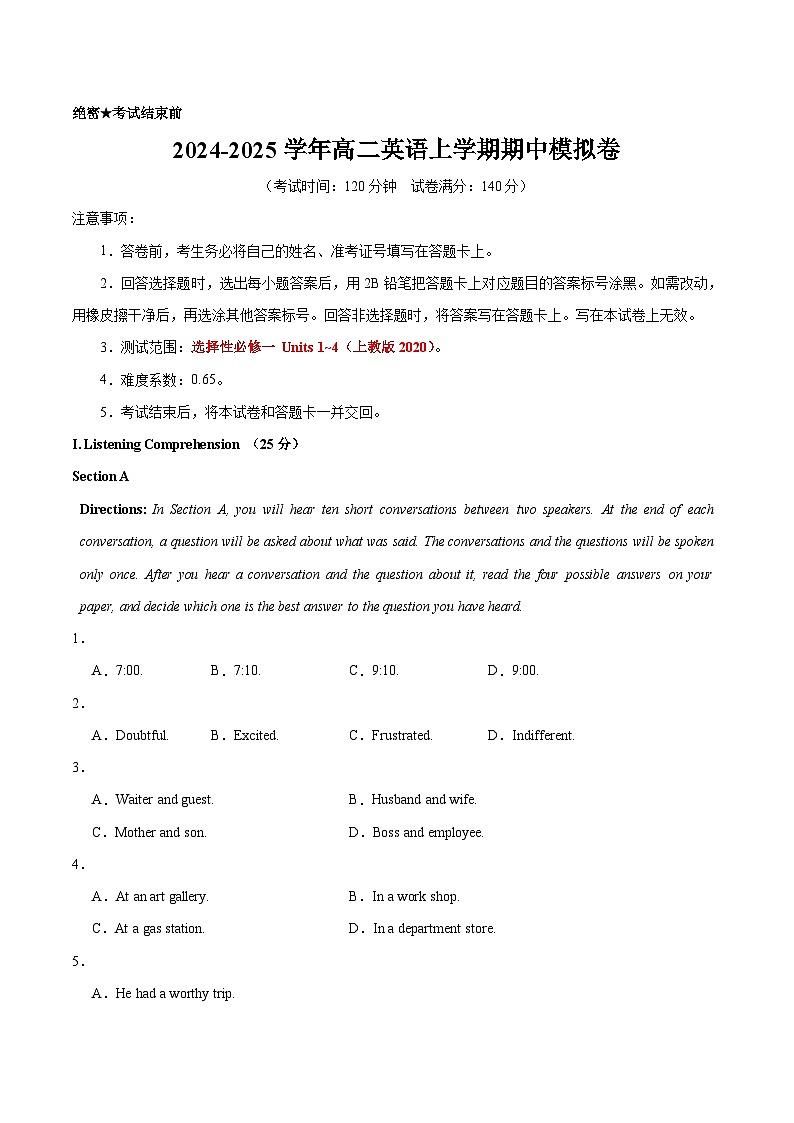 绝密★考试结束前

2024-2025 学年高二英语上学期期中模拟卷

（考试时间：120 分钟　试卷满分：140 分）

注意事项：

1．答卷前，考生务必将自己的姓名、准考证号填写在答题卡上。

2．回答选择题时，选出每小题答案后，用 2B 铅笔把答题卡上对应题目的答案标号涂黑。如需改动，用橡皮擦干净后，再选涂其他答案标号。回答非选择题时，将答案写在答题卡上。写在本试卷上无效。

3．测试范围：选择性必修一 Units 1~4（上教版 2020）。

4．难度系数：0.65。

5．考试结束后，将本试卷和答题卡一并交回。

I. Listening Comprehension （25 分）

Section A

Directions: In Section A, you will hear ten short conversations between two speakers. At the end of each conversation, a question will be asked about what was said. The conversations and the questions will be spoken only once. After you hear a conversation and the question about it, read the four possible answers on your paper, and decide which one is the best answer to the question you have heard.

1．

A．7:00.　B．7:10.　C．9:10.　D．9:00.

2．

A．Doubtful.　B．Excited.　C．Frustrated.　D．Indifferent.

3．

A．Waiter and guest.　B．Husband and wife.

C．Mother and son.　D．Boss and employee.

4．

A．At an art gallery.　B．In a work shop.

C．At a gas station.　D．In a department store.

5．

A．He had a worthy trip.